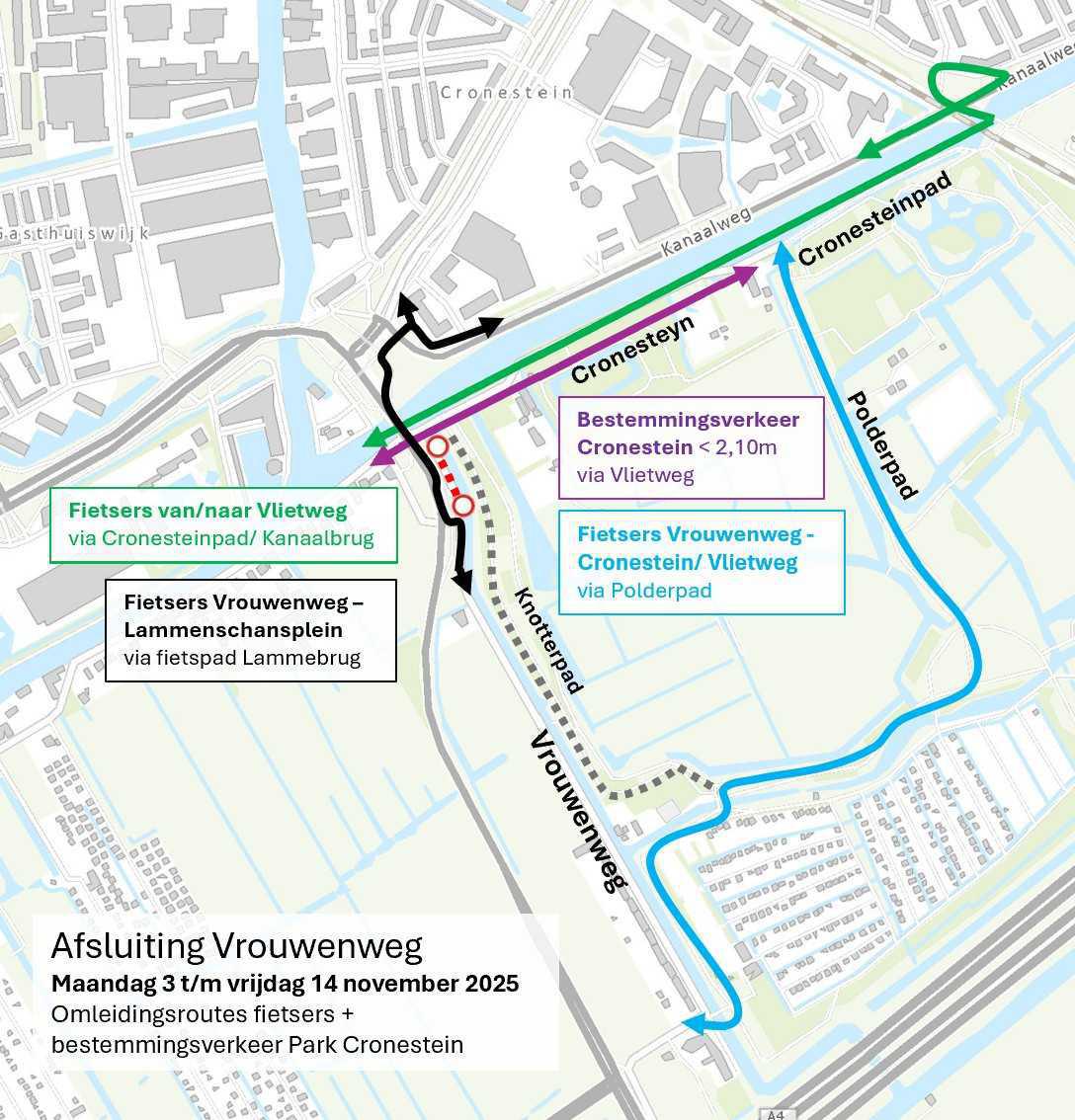 Cronestein

Kanaalweg

Gasthuiswijk

Kanaalweg

Cronesteinpad

Cronesteyn

Polderpad

Bestemmingsverkeer Cronestein < 2,10m
via Vlietweg

Fietsers van/naar Vlietweg
via Cronesteinpad/ Kanaalbrug

Fietsers Vrouwenweg - Cronestein/ Vlietweg
via Polderpad

Fietsers Vrouwenweg – Lammenschansplein
via fietspad Lammebrug

Knotterpad

Vrouwenweg

Afsluiting Vrouwenweg
Maandag 3 t/m vrijdag 14 november 2025
Omleidingsroutes fietsers + bestemmingsverkeer Park Cronestein

A4